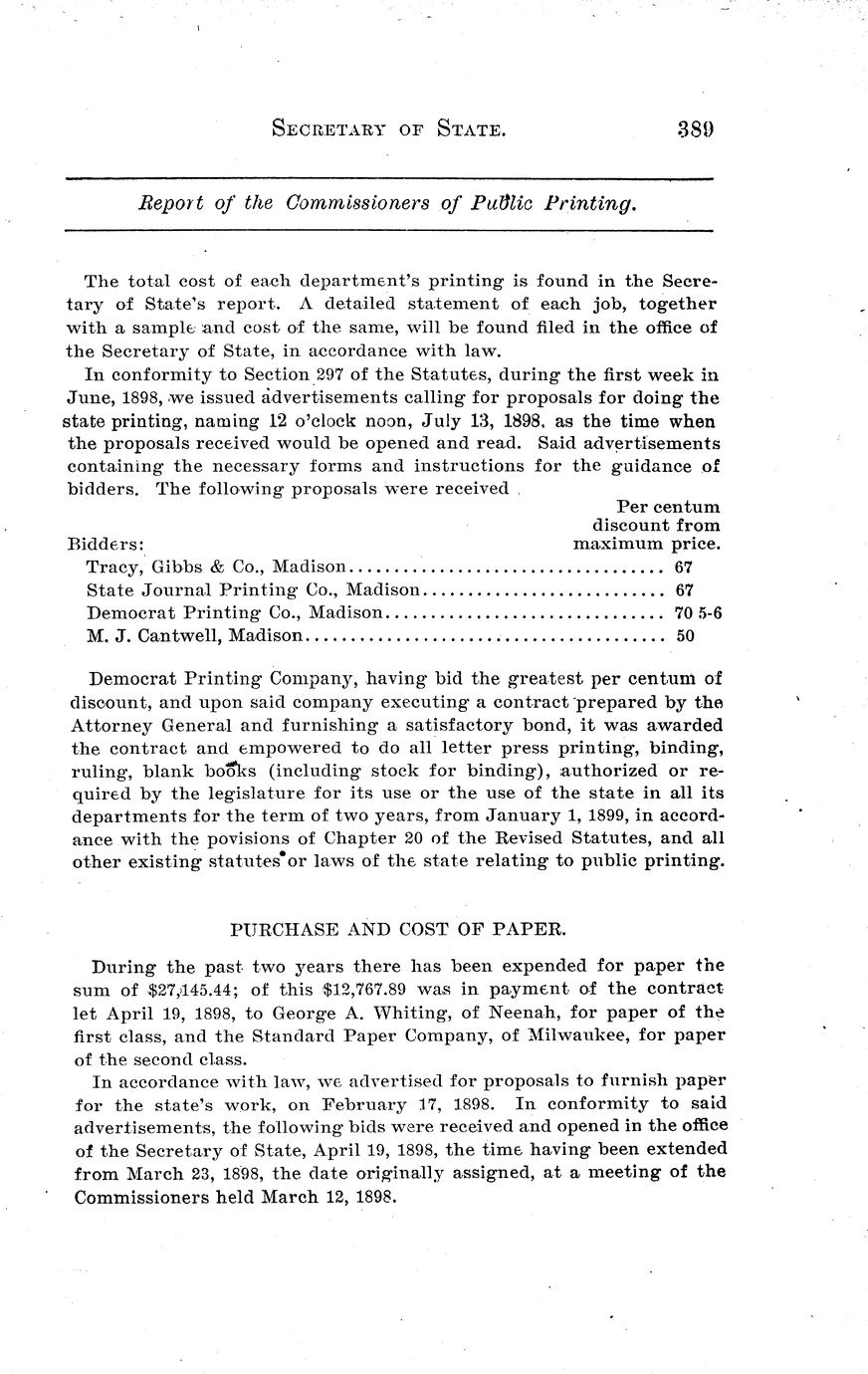 SECRETARY OF STATE. 389

Report of the Commissioners of Public Printing.

The total cost of each department's printing is found in the Secretary of State's report. A detailed statement of each job, together with a sample and cost of the same, will be found filed in the office of the Secretary of State, in accordance with law.

In conformity to Section 297 of the Statutes, during the first week in June, 1898, we issued advertisements calling for proposals for doing the state printing, naming 12 o'clock noon, July 13, 1898, as the time when the proposals received would be opened and read. Said advertisements containing the necessary forms and instructions for the guidance of bidders. The following proposals were received

| Bidders: | Per centum discount from maximum price. |
|---|---|
| Tracy, Gibbs & Co., Madison | 67 |
| State Journal Printing Co., Madison | 67 |
| Democrat Printing Co., Madison | 70 5-6 |
| M. J. Cantwell, Madison | 50 |

Democrat Printing Company, having bid the greatest per centum of discount, and upon said company executing a contract prepared by the Attorney General and furnishing a satisfactory bond, it was awarded the contract and empowered to do all letter press printing, binding, ruling, blank books (including stock for binding), authorized or required by the legislature for its use or the use of the state in all its departments for the term of two years, from January 1, 1899, in accordance with the povisions of Chapter 20 of the Revised Statutes, and all other existing statutes or laws of the state relating to public printing.

PURCHASE AND COST OF PAPER.

During the past two years there has been expended for paper the sum of $27,145.44; of this $12,767.89 was in payment of the contract let April 19, 1898, to George A. Whiting, of Neenah, for paper of the first class, and the Standard Paper Company, of Milwaukee, for paper of the second class.

In accordance with law, we advertised for proposals to furnish paper for the state's work, on February 17, 1898. In conformity to said advertisements, the following bids were received and opened in the office of the Secretary of State, April 19, 1898, the time having been extended from March 23, 1898, the date originally assigned, at a meeting of the Commissioners held March 12, 1898.